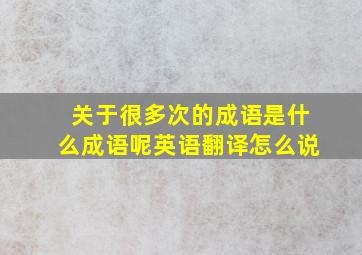 关于很多次的成语是什么成语呢英语翻译怎么说